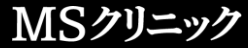 MSクリニック